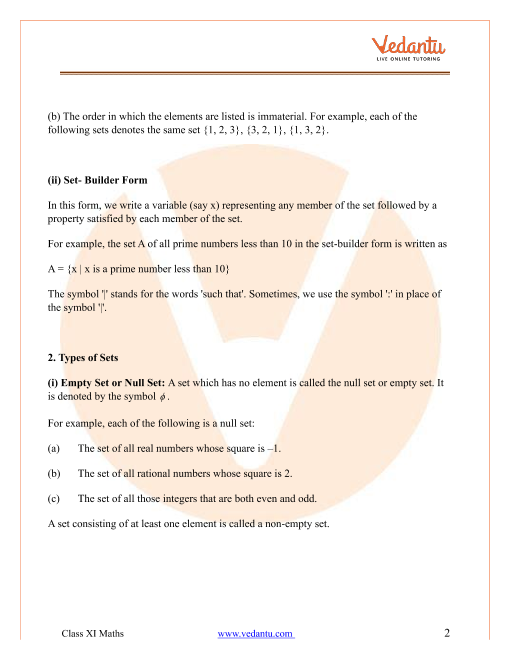 Vedantu
LIVE ONLINE TUTORING

(b) The order in which the elements are listed is immaterial. For example, each of the following sets denotes the same set {1, 2, 3}, {3, 2, 1}, {1, 3, 2}.

(ii) Set- Builder Form

In this form, we write a variable (say x) representing any member of the set followed by a property satisfied by each member of the set.

For example, the set A of all prime numbers less than 10 in the set-builder form is written as

A = {x | x is a prime number less than 10}

The symbol '|' stands for the words 'such that'. Sometimes, we use the symbol ':' in place of the symbol '|'.

2. Types of Sets

(i) Empty Set or Null Set: A set which has no element is called the null set or empty set. It is denoted by the symbol $\phi$.

For example, each of the following is a null set:

(a) The set of all real numbers whose square is –1.

(b) The set of all rational numbers whose square is 2.

(c) The set of all those integers that are both even and odd.

A set consisting of at least one element is called a non-empty set.

Class XI Maths www.vedantu.com 2